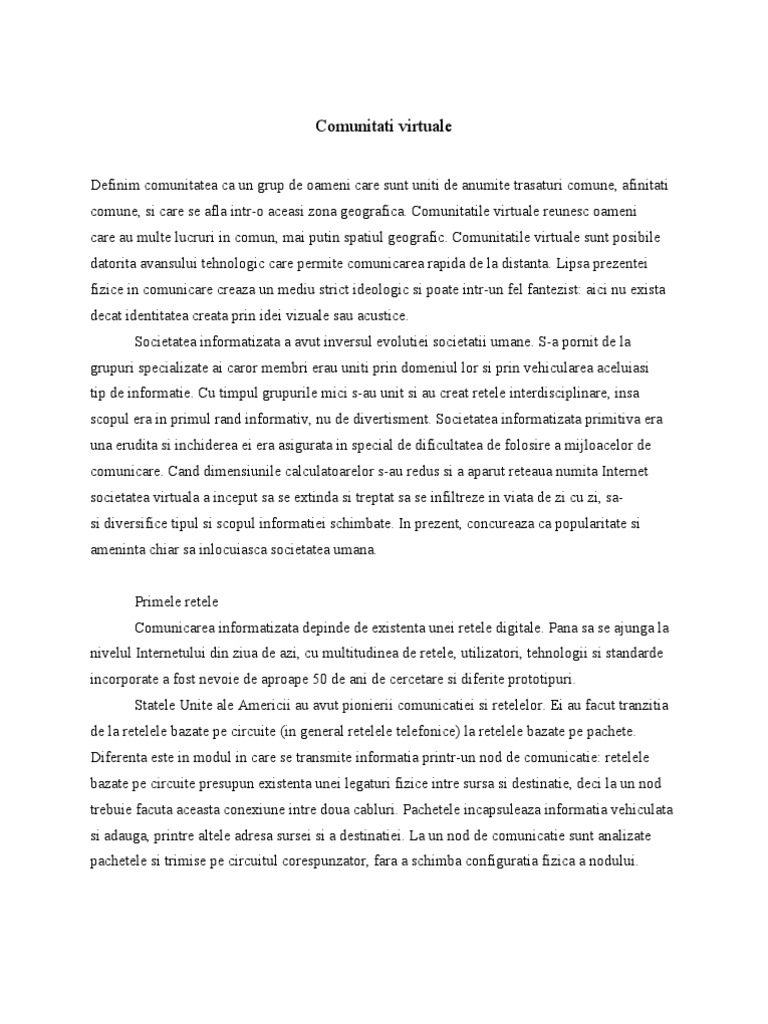 Comunitati virtuale

Definim comunitatea ca un grup de oameni care sunt uniti de anumite trasaturi comune, afinitati comune, si care se afla intr-o aceasi zona geografica. Comunitatile virtuale reunesc oameni care au multe lucruri in comun, mai putin spatiul geografic. Comunitatile virtuale sunt posibile datorita avansului tehnologic care permite comunicarea rapida de la distanta. Lipsa prezentei fizice in comunicare creaza un mediu strict ideologic si poate intr-un fel fantezist: aici nu exista decat identitatea creata prin idei vizuale sau acustice.

Societatea informatizata a avut inversul evolutiei societatii umane. S-a pornit de la grupuri specializate ai caror membri erau uniti prin domeniul lor si prin vehicularea aceluiasi tip de informatie. Cu timpul grupurile mici s-au unit si au creat retele interdisciplinare, insa scopul era in primul rand informativ, nu de divertisment. Societatea informatizata primitiva era una erudita si inchiderea ei era asigurata in special de dificultatea de folosire a mijloacelor de comunicare. Cand dimensiunile calculatoarelor s-au redus si a aparut reteaua numita Internet societatea virtuala a inceput sa se extinda si treptat sa se infiltreze in viata de zi cu zi, sa-si diversifice tipul si scopul informatiei schimbate. In prezent, concureaza ca popularitate si ameninta chiar sa inlocuiasca societatea umana.

Primele retele

Comunicarea informatizata depinde de existenta unei retele digitale. Pana sa se ajunga la nivelul Internetului din ziua de azi, cu multitudinea de retele, utilizatori, tehnologii si standarde incorporate a fost nevoie de aproape 50 de ani de cercetare si diferite prototipuri.

Statele Unite ale Americii au avut pionierii comunicatiei si retelelor. Ei au facut tranzitia de la retelele bazate pe circuite (in general retelele telefonice) la retelele bazate pe pachete. Diferenta este in modul in care se transmite informatia printr-un nod de comunicatie: retelele bazate pe circuite presupun existenta unei legaturi fizice intre sursa si destinatie, deci la un nod trebuie facuta aceasta conexiune intre doua cabluri. Pachetele incapsuleaza informatia vehiculata si adauga, printre altele adresa sursei si a destinatiei. La un nod de comunicatie sunt analizate pachetele si trimise pe circuitul corespunzator, fara a schimba configuratia fizica a nodului.